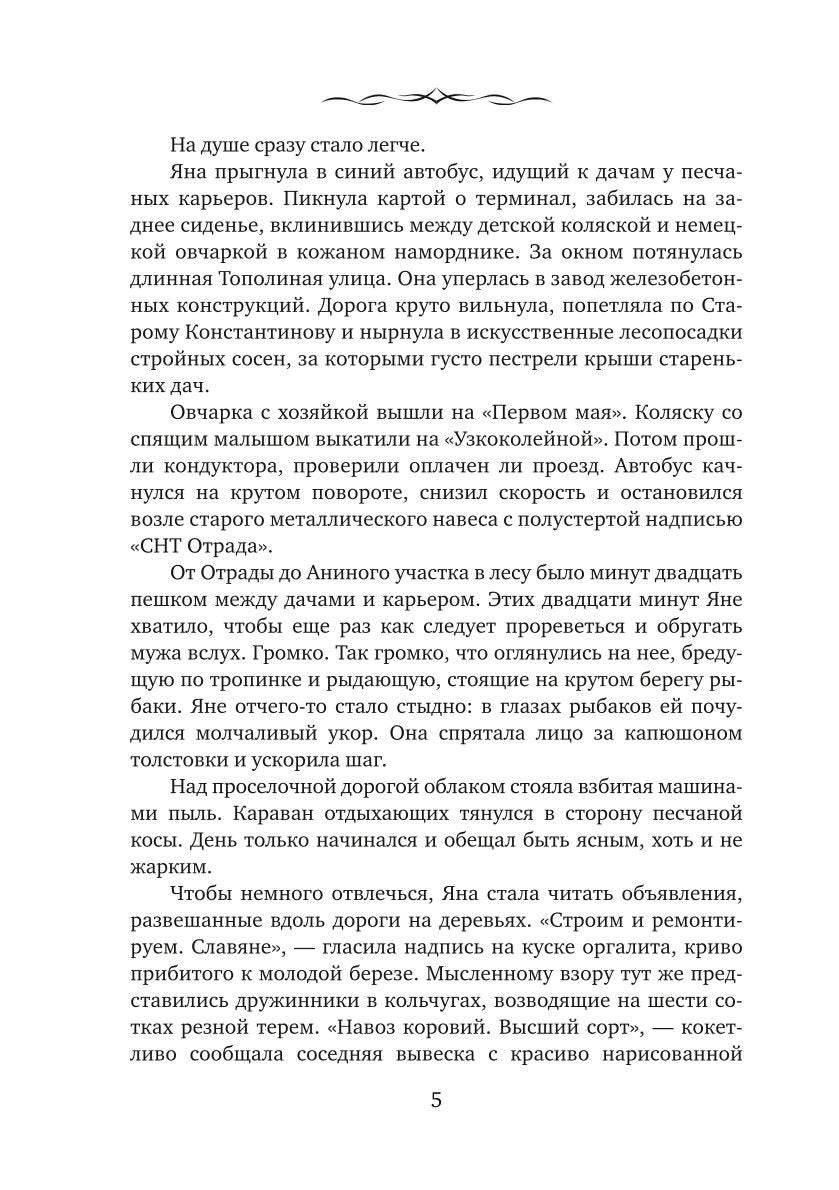 На душе сразу стало легче.

Яна прыгнула в синий автобус, идущий к дачам у песчаных карьеров. Пикнула картой о терминал, забилась на заднее сиденье, вклинившись между детской коляской и немецкой овчаркой в кожаном наморднике. За окном потянулась длинная Тополиная улица. Она уперлась в завод железобетонных конструкций. Дорога круто вильнула, попетляла по Старому Константинову и нырнула в искусственные лесопосадки стройных сосен, за которыми густо пестрели крыши стареньких дач.

Овчарка с хозяйкой вышли на «Первом мая». Коляску со спящим малышом выкатили на «Узкоколейной». Потом прошли кондуктора, проверили оплачен ли проезд. Автобус качнулся на крутом повороте, снизил скорость и остановился возле старого металлического навеса с полустертой надписью «СНТ Отрада».

От Отрады до Аниного участка в лесу было минут двадцать пешком между дачами и карьером. Этих двадцати минут Яне хватило, чтобы еще раз как следует прореветься и обругать мужа вслух. Громко. Так громко, что оглянулись на нее, бредущую по тропинке и рыдающую, стоящие на крутом берегу рыбаки. Яне отчего-то стало стыдно: в глазах рыбаков ей почудился молчаливый укор. Она спрятала лицо за капюшоном толстовки и ускорила шаг.

Над проселочной дорогой облаком стояла взбитая машинами пыль. Караван отдыхающих тянулся в сторону песчаной косы. День только начинался и обещал быть ясным, хоть и не жарким.

Чтобы немного отвлечься, Яна стала читать объявления, развешанные вдоль дороги на деревьях. «Строим и ремонтируем. Славяне», — гласила надпись на куске оргалита, криво прибитого к молодой березе. Мысленному взору тут же представились дружинники в кольчугах, возводящие на шести сотках резной терем. «Навоз коровий. Высший сорт», — кокетливо сообщала соседняя вывеска с красиво нарисованной

5